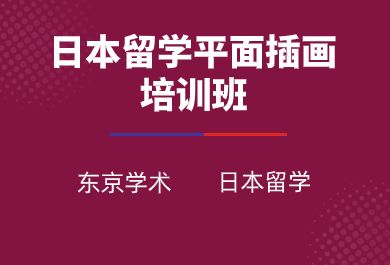 日本留学平面插画培训班

东京学术　　日本留学